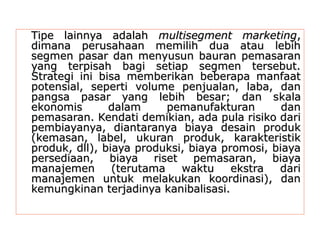 Tipe lainnya adalah multisegment marketing, dimana perusahaan memilih dua atau lebih segmen pasar dan menyusun bauran pemasaran yang terpisah bagi setiap segmen tersebut. Strategi ini bisa memberikan beberapa manfaat potensial, seperti volume penjualan, laba, dan pangsa pasar yang lebih besar; dan skala ekonomis dalam pemanufakturan dan pemasaran. Kendati demikian, ada pula risiko dari pembiayanya, diantaranya biaya desain produk (kemasan, label, ukuran produk, karakteristik produk, dll), biaya produksi, biaya promosi, biaya persediaan, biaya riset pemasaran, biaya manajemen (terutama waktu ekstra dari manajemen untuk melakukan koordinasi), dan kemungkinan terjadinya kanibalisasi.